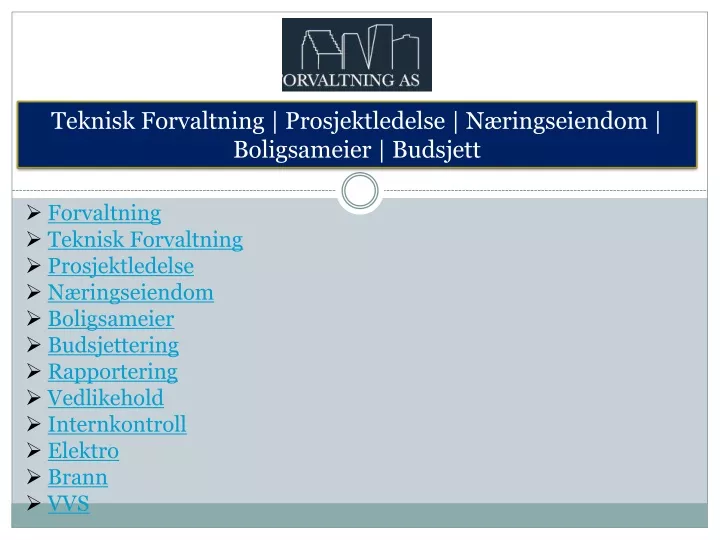 ORVALTNING AS

Teknisk Forvaltning | Prosjektledelse | Næringseiendom | Boligsameier | Budsjett

➢ Forvaltning
➢ Teknisk Forvaltning
➢ Prosjektledelse
➢ Næringseiendom
➢ Boligsameier
➢ Budsjettering
➢ Rapportering
➢ Vedlikehold
➢ Internkontroll
➢ Elektro
➢ Brann
➢ VVS